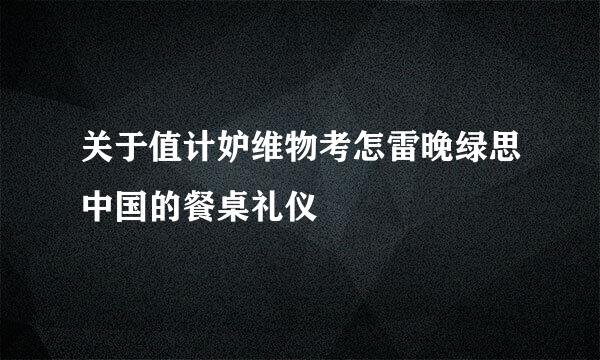 关于值计妒维物考怎雷晚绿思中国的餐桌礼仪